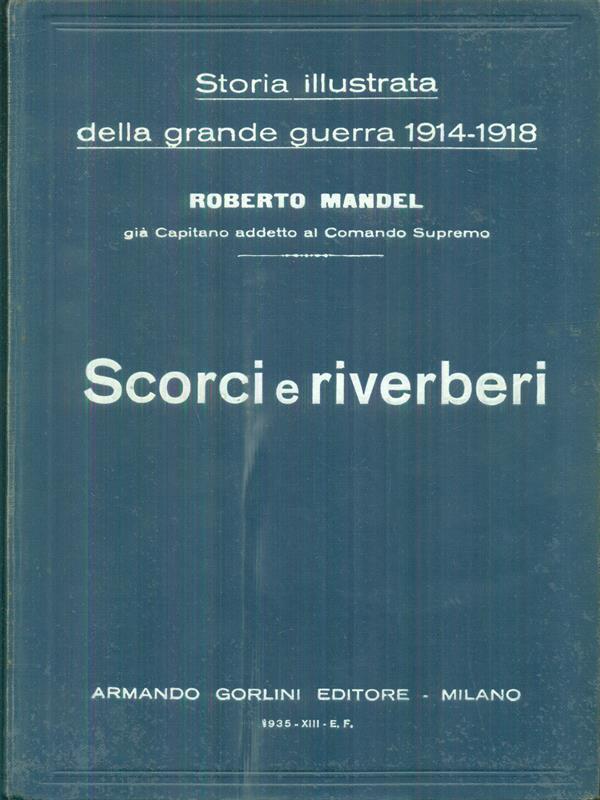 Storia illustrata

della grande guerra 1914-1918

ROBERTO MANDEL

già Capitano addetto al Comando Supremo

Scorci e riverberi

ARMANDO GORLINI EDITORE - MILANO

1935 - XIII - E. F.